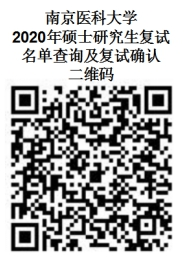 南京医科大学
2020年硕士研究生复试
名单查询及复试确认
二维码